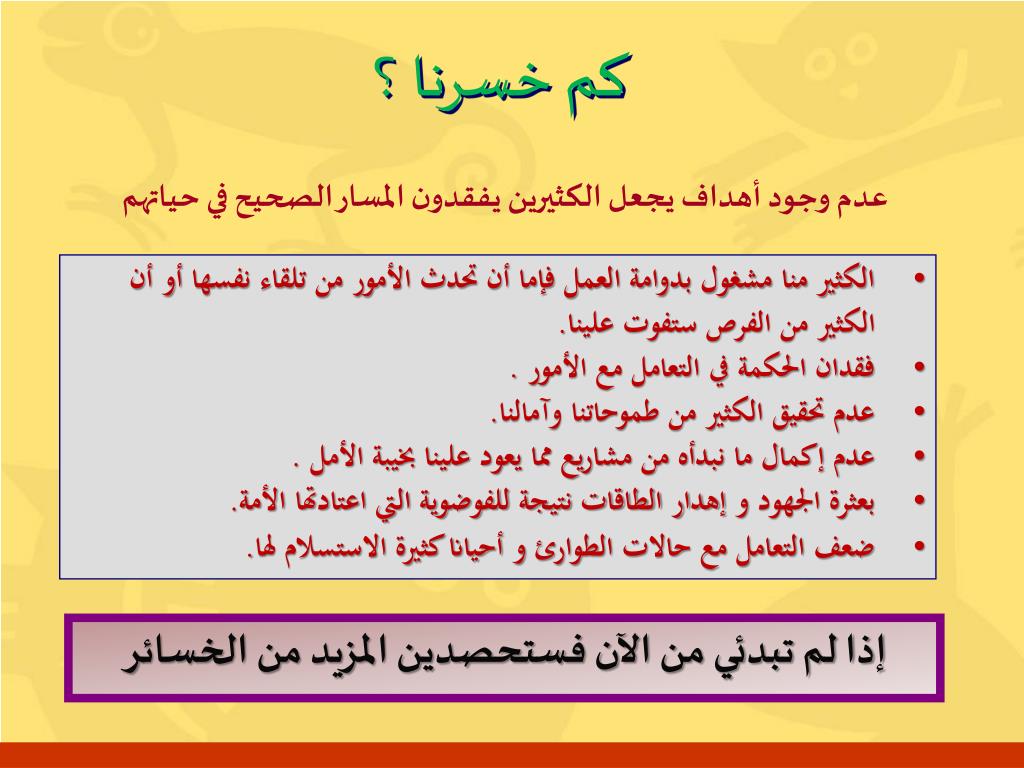 كم خسرنا ؟

عدم وجود أهداف يجعل الكثيرين يفقدون المسار الصحيح في حياتهم

• الكثير منا مشغول بدوامة العمل فإما أن تحدث الأمور من تلقاء نفسها أو أن الكثير من الفرص ستفوت علينا.
• فقدان الحكمة في التعامل مع الأمور .
• عدم تحقيق الكثير من طموحاتنا وآمالنا.
• عدم إكمال ما نبدأه من مشاريع مما يعود علينا بخيبة الأمل .
• بعثرة الجهود و إهدار الطاقات نتيجة للفوضوية التي اعتادتها الأمة.
• ضعف التعامل مع حالات الطوارئ و أحيانا كثيرة الاستسلام لها.

إذا لم تبدئي من الآن فستحصدين المزيد من الخسائر